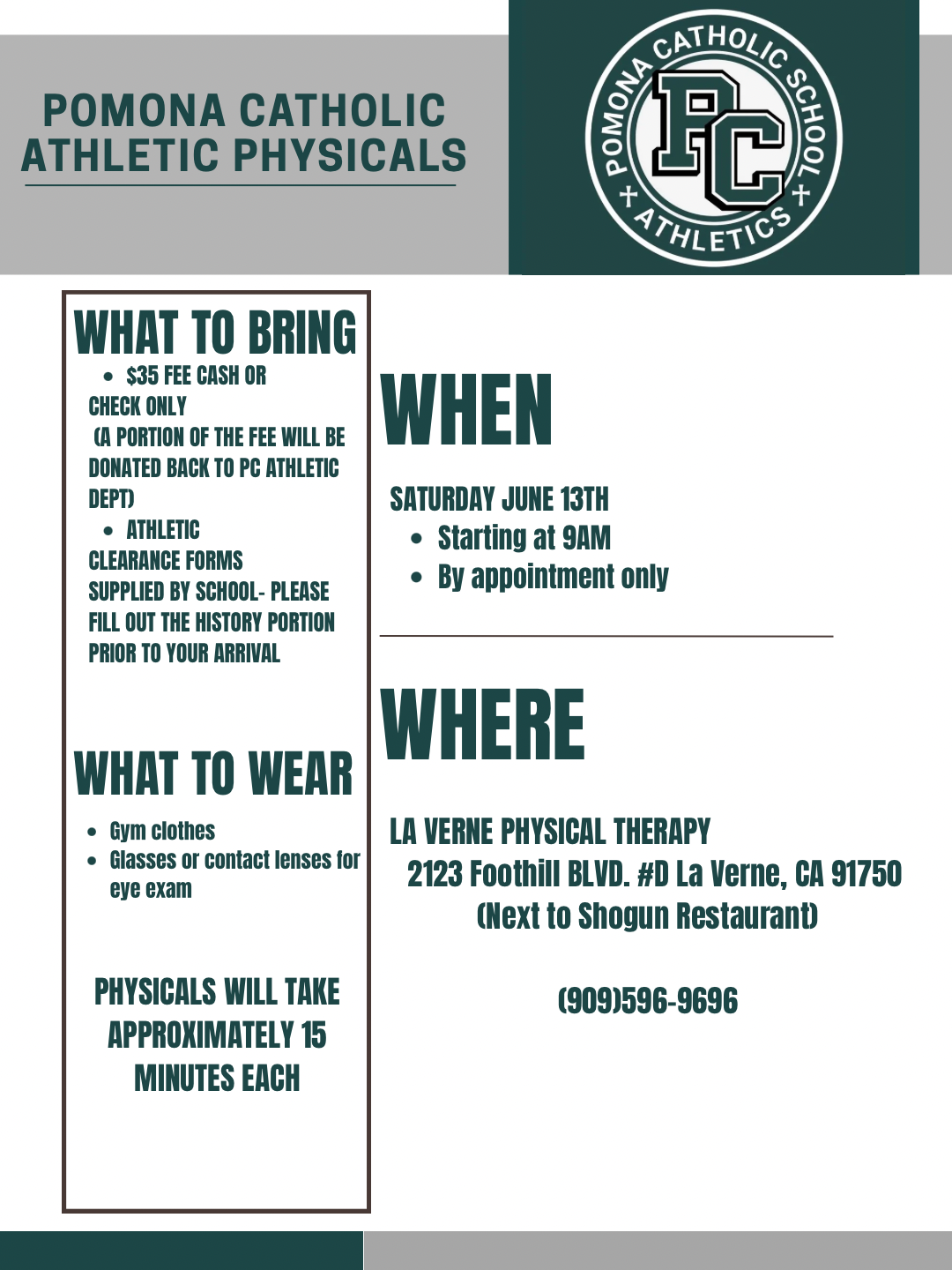 POMONA CATHOLIC ATHLETIC PHYSICALS

POMONA CATHOLIC SCHOOL
PC
ATHLETICS

WHAT TO BRING

- $35 FEE CASH OR CHECK ONLY (A PORTION OF THE FEE WILL BE DONATED BACK TO PC ATHLETIC DEPT)
- ATHLETIC CLEARANCE FORMS SUPPLIED BY SCHOOL- PLEASE FILL OUT THE HISTORY PORTION PRIOR TO YOUR ARRIVAL

WHAT TO WEAR

- Gym clothes
- Glasses or contact lenses for eye exam

PHYSICALS WILL TAKE APPROXIMATELY 15 MINUTES EACH

WHEN

SATURDAY JUNE 13TH
- Starting at 9AM
- By appointment only

WHERE

LA VERNE PHYSICAL THERAPY
2123 Foothill BLVD. #D La Verne, CA 91750
(Next to Shogun Restaurant)

(909)596-9696